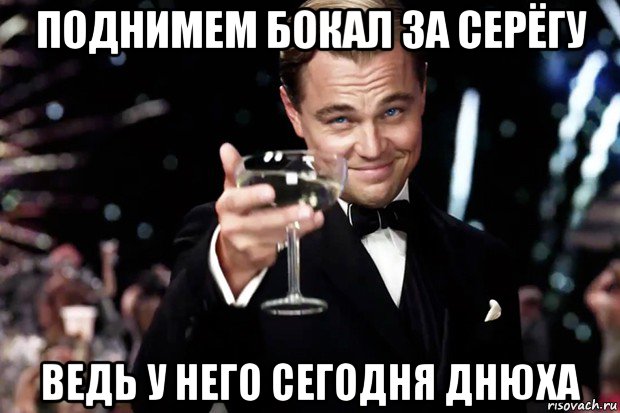 ПОДНИМЕМ БОКАЛ ЗА СЕРЁГУ

ВЕДЬ У НЕГО СЕГОДНЯ ДНЮХА

risovach.ru